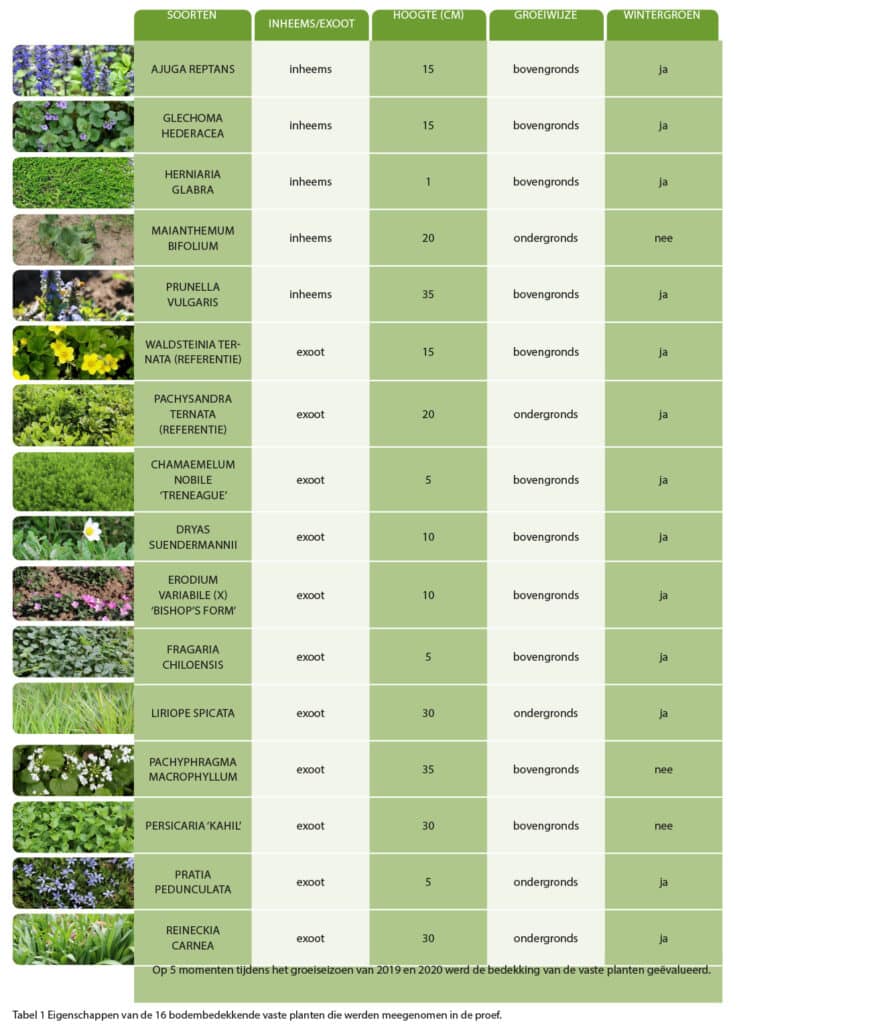 | SOORTEN | INHEEMS/EXOOT | HOOGTE (CM) | GROEIWIJZE | WINTERGROEN |
|---|---|---|---|---|
| AJUGA REPTANS | inheems | 15 | bovengronds | ja |
| GLECHOMA HEDERACEA | inheems | 15 | bovengronds | ja |
| HERNIARIA GLABRA | inheems | 1 | bovengronds | ja |
| MAIANTHEMUM BIFOLIUM | inheems | 20 | ondergronds | nee |
| PRUNELLA VULGARIS | inheems | 35 | bovengronds | ja |
| WALDSTEINIA TERNATA (REFERENTIE) | exoot | 15 | bovengronds | ja |
| PACHYSANDRA TERNATA (REFERENTIE) | exoot | 20 | ondergronds | ja |
| CHAMAEMELUM NOBILE 'TRENEAGUE' | exoot | 5 | bovengronds | ja |
| DRYAS SUENDERMANNII | exoot | 10 | bovengronds | ja |
| ERODIUM VARIABILE (X) 'BISHOP'S FORM' | exoot | 10 | bovengronds | ja |
| FRAGARIA CHILOENSIS | exoot | 5 | bovengronds | ja |
| LIRIOPE SPICATA | exoot | 30 | ondergronds | ja |
| PACHYPHRAGMA MACROPHYLLUM | exoot | 35 | bovengronds | nee |
| PERSICARIA 'KAHIL' | exoot | 30 | bovengronds | nee |
| PRATIA PEDUNCULATA | exoot | 5 | ondergronds | ja |
| REINECKIA CARNEA | exoot | 30 | ondergronds | ja |

Op 5 momenten tijdens het groeiseizoen van 2019 en 2020 werd de bedekking van de vaste planten geëvalueerd.

Tabel 1 Eigenschappen van de 16 bodembedekkende vaste planten die werden meegenomen in de proef.